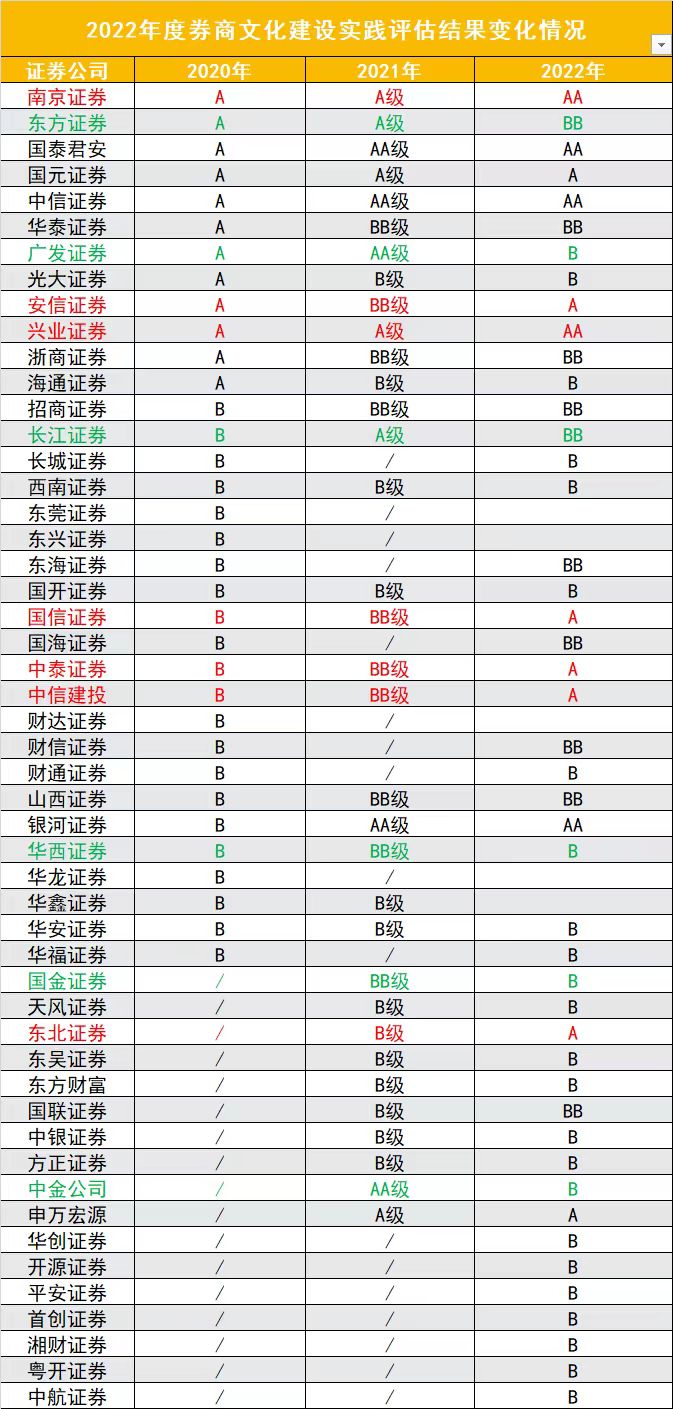 2022年度券商文化建设实践评估结果变化情况

| 证券公司 | 2020年 | 2021年 | 2022年 |
|---|---|---|---|
| 南京证券 | A | A级 | AA |
| 东方证券 | A | A级 | BB |
| 国泰君安 | A | AA级 | AA |
| 国元证券 | A | A级 | A |
| 中信证券 | A | AA级 | AA |
| 华泰证券 | A | BB级 | BB |
| 广发证券 | A | AA级 | B |
| 光大证券 | A | B级 | B |
| 安信证券 | A | BB级 | A |
| 兴业证券 | A | A级 | AA |
| 浙商证券 | A | BB级 | BB |
| 海通证券 | A | B级 | B |
| 招商证券 | B | BB级 | BB |
| 长江证券 | B | A级 | BB |
| 长城证券 | B | / | B |
| 西南证券 | B | B级 | B |
| 东莞证券 | B | / | |
| 东兴证券 | B | / | |
| 东海证券 | B | / | BB |
| 国开证券 | B | B级 | B |
| 国信证券 | B | BB级 | A |
| 国海证券 | B | / | BB |
| 中泰证券 | B | BB级 | A |
| 中信建投 | B | BB级 | A |
| 财达证券 | B | / | |
| 财信证券 | B | / | BB |
| 财通证券 | B | / | B |
| 山西证券 | B | BB级 | BB |
| 银河证券 | B | AA级 | AA |
| 华西证券 | B | BB级 | B |
| 华龙证券 | B | / | |
| 华鑫证券 | B | B级 | |
| 华安证券 | B | B级 | B |
| 华福证券 | B | / | B |
| 国金证券 | / | BB级 | B |
| 天风证券 | / | B级 | B |
| 东北证券 | / | B级 | A |
| 东吴证券 | / | B级 | B |
| 东方财富 | / | B级 | B |
| 国联证券 | / | B级 | BB |
| 中银证券 | / | B级 | B |
| 方正证券 | / | B级 | B |
| 中金公司 | / | AA级 | B |
| 申万宏源 | / | A级 | A |
| 华创证券 | / | / | B |
| 开源证券 | / | / | B |
| 平安证券 | / | / | B |
| 首创证券 | / | / | B |
| 湘财证券 | / | / | B |
| 粤开证券 | / | / | B |
| 中航证券 | / | / | B |